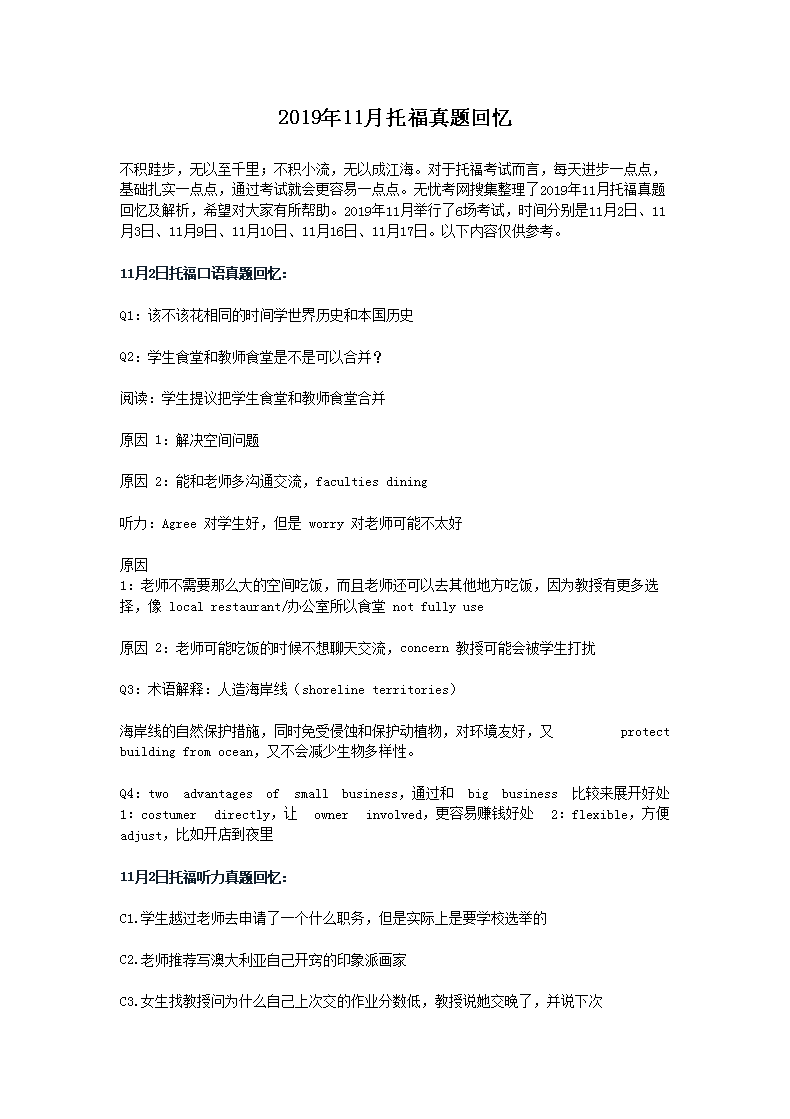 2019年11月托福真题回忆

不积跬步，无以至千里；不积小流，无以成江海。对于托福考试而言，每天进步一点点，基础扎实一点点，通过考试就会更容易一点点。无忧考网搜集整理了2019年11月托福真题回忆及解析，希望对大家有所帮助。2019年11月举行了6场考试，时间分别是11月2日、11月3日、11月9日、11月10日、11月16日、11月17日。以下内容仅供参考。

11月2日托福口语真题回忆：

Q1：该不该花相同的时间学世界历史和本国历史

Q2：学生食堂和教师食堂是不是可以合并？

阅读：学生提议把学生食堂和教师食堂合并

原因 1：解决空间问题

原因 2：能和老师多沟通交流，faculties dining

听力：Agree 对学生好，但是 worry 对老师可能不太好

原因
1：老师不需要那么大的空间吃饭，而且老师还可以去其他地方吃饭，因为教授有更多选择，像 local restaurant/办公室所以食堂 not fully use

原因 2：老师可能吃饭的时候不想聊天交流，concern 教授可能会被学生打扰

Q3：术语解释：人造海岸线（shoreline territories）

海岸线的自然保护措施，同时免受侵蚀和保护动植物，对环境友好，又 protect building from ocean，又不会减少生物多样性。

Q4：two advantages of small business，通过和 big business 比较来展开好处 1：costumer directly，让 owner involved，更容易赚钱好处 2：flexible，方便 adjust，比如开店到夜里

11月2日托福听力真题回忆：

C1.学生越过老师去申请了一个什么职务，但是实际上是要学校选举的

C2.老师推荐写澳大利亚自己开窍的印象派画家

C3.女生找教授问为什么自己上次交的作业分数低，教授说她交晚了，并说下次